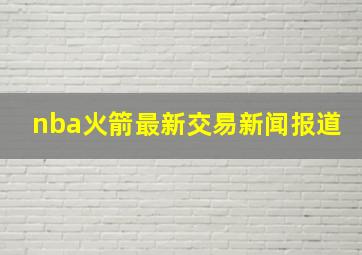 nba火箭最新交易新闻报道